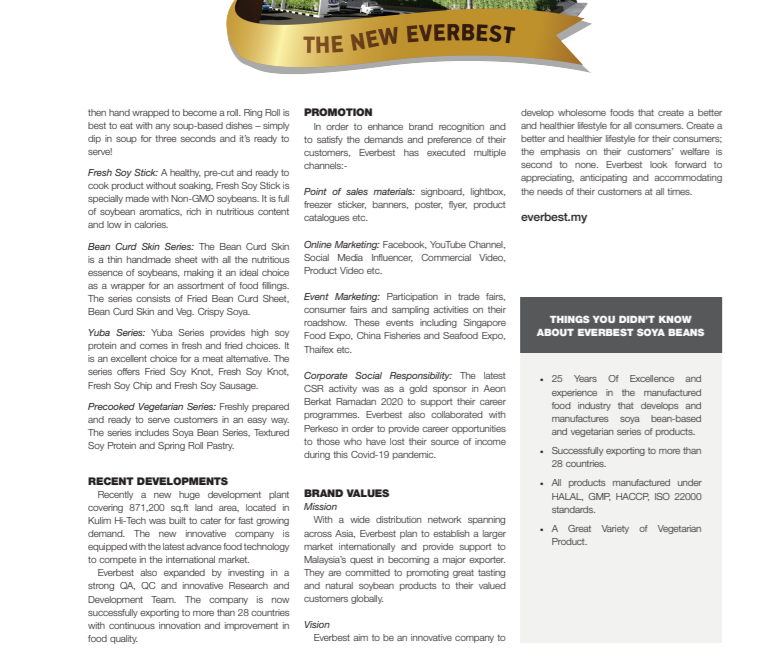 THE NEW EVERBEST

then hand wrapped to become a roll. Ring Roll is best to eat with any soup-based dishes – simply dip in soup for three seconds and it's ready to serve!

Fresh Soy Stick: A healthy, pre-cut and ready to cook product without soaking, Fresh Soy Stick is specially made with Non-GMO soybeans. It is full of soybean aromatics, rich in nutritious content and low in calories.

Bean Curd Skin Series: The Bean Curd Skin is a thin handmade sheet with all the nutritious essence of soybeans, making it an ideal choice as a wrapper for an assortment of food fillings. The series consists of Fried Bean Curd Sheet, Bean Curd Skin and Veg. Crispy Soya.

Yuba Series: Yuba Series provides high soy protein and comes in fresh and fried choices. It is an excellent choice for a meat alternative. The series offers Fried Soy Knot, Fresh Soy Knot, Fresh Soy Chip and Fresh Soy Sausage.

Precooked Vegetarian Series: Freshly prepared and ready to serve customers in an easy way. The series includes Soya Bean Series, Textured Soy Protein and Spring Roll Pastry.

RECENT DEVELOPMENTS
Recently a new huge development plant covering 871,200 sq.ft land area, located in Kulim Hi-Tech was built to cater for fast growing demand. The new innovative company is equipped with the latest advance food technology to compete in the international market.

Everbest also expanded by investing in a strong QA, QC and innovative Research and Development Team. The company is now successfully exporting to more than 28 countries with continuous innovation and improvement in food quality.

PROMOTION
In order to enhance brand recognition and to satisfy the demands and preference of their customers, Everbest has executed multiple channels:-

Point of sales materials: signboard, lightbox, freezer sticker, banners, poster, flyer, product catalogues etc.

Online Marketing: Facebook, YouTube Channel, Social Media Influencer, Commercial Video, Product Video etc.

Event Marketing: Participation in trade fairs, consumer fairs and sampling activities on their roadshow. These events including Singapore Food Expo, China Fisheries and Seafood Expo, Thaifex etc.

Corporate Social Responsibility: The latest CSR activity was as a gold sponsor in Aeon Berkat Ramadan 2020 to support their career programmes. Everbest also collaborated with Perkeso in order to provide career opportunities to those who have lost their source of income during this Covid-19 pandemic.

BRAND VALUES
Mission
With a wide distribution network spanning across Asia, Everbest plan to establish a larger market internationally and provide support to Malaysia's quest in becoming a major exporter. They are committed to promoting great tasting and natural soybean products to their valued customers globally.

Vision
Everbest aim to be an innovative company to develop wholesome foods that create a better and healthier lifestyle for all consumers. Create a better and healthier lifestyle for their consumers; the emphasis on their customers' welfare is second to none. Everbest look forward to appreciating, anticipating and accommodating the needs of their customers at all times.

everbest.my

THINGS YOU DIDN'T KNOW ABOUT EVERBEST SOYA BEANS

• 25 Years Of Excellence and experience in the manufactured food industry that develops and manufactures soya bean-based and vegetarian series of products.

• Successfully exporting to more than 28 countries.

• All products manufactured under HALAL, GMP, HACCP, ISO 22000 standards.

• A Great Variety of Vegetarian Product.